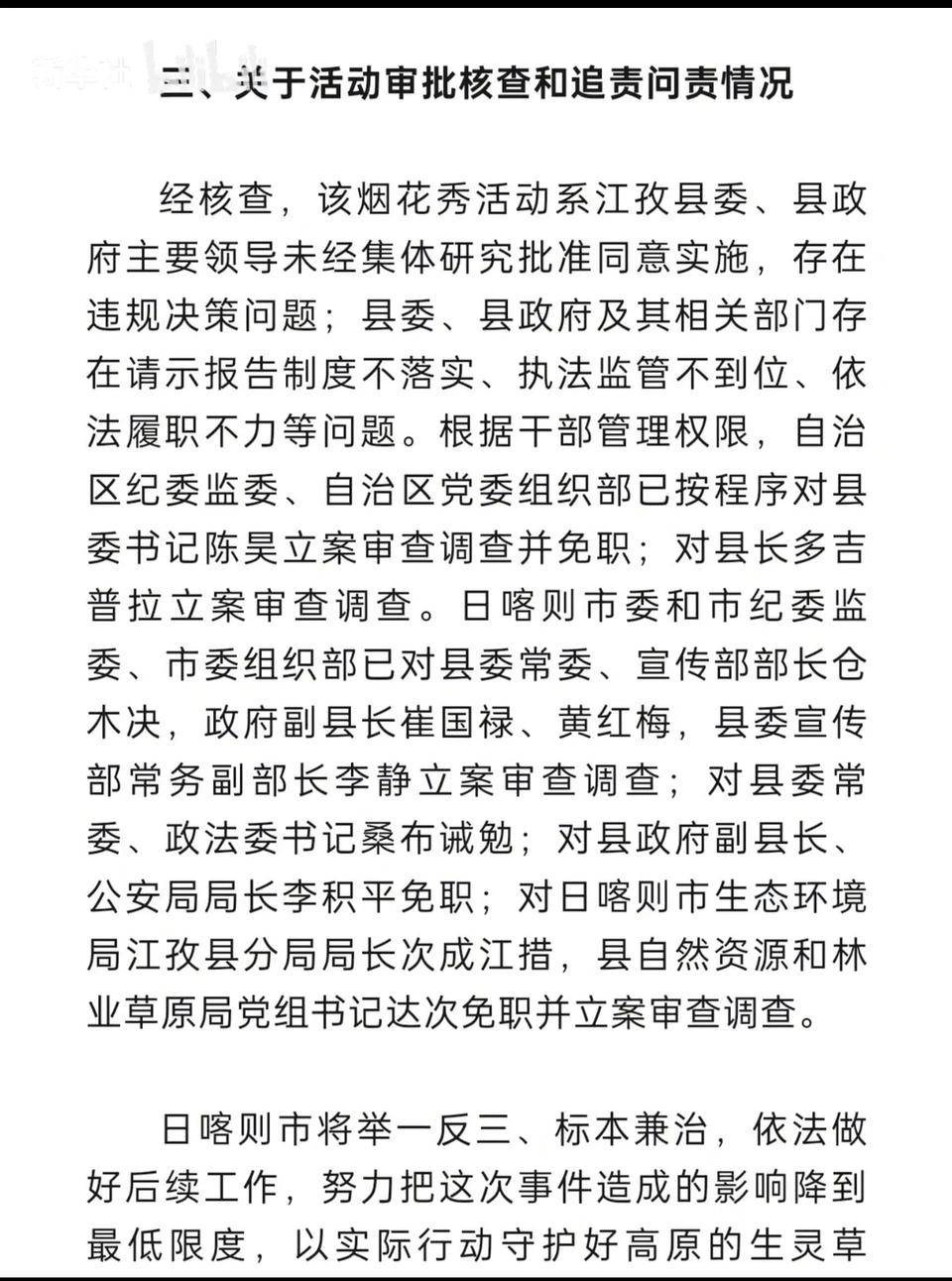 三、关于活动审批核查和追责问责情况

经核查，该烟花秀活动系江孜县委、县政府主要领导未经集体研究批准同意实施，存在违规决策问题；县委、县政府及其相关部门存在请示报告制度不落实、执法监管不到位、依法履职不力等问题。根据干部管理权限，自治区纪委监委、自治区党委组织部已按程序对县委书记陈昊立案审查调查并免职；对县长多吉普拉立案审查调查。日喀则市委和市纪委监委、市委组织部已对县委常委、宣传部部长仓木决，政府副县长崔国禄、黄红梅，县委宣传部常务副部长李静立案审查调查；对县委常委、政法委书记桑布诫勉；对县政府副县长、公安局局长李积平免职；对日喀则市生态环境局江孜县分局局长次成江措，县自然资源和林业草原局党组书记达次免职并立案审查调查。

日喀则市将举一反三、标本兼治，依法做好后续工作，努力把这次事件造成的影响降到最低限度，以实际行动守护好高原的生灵草